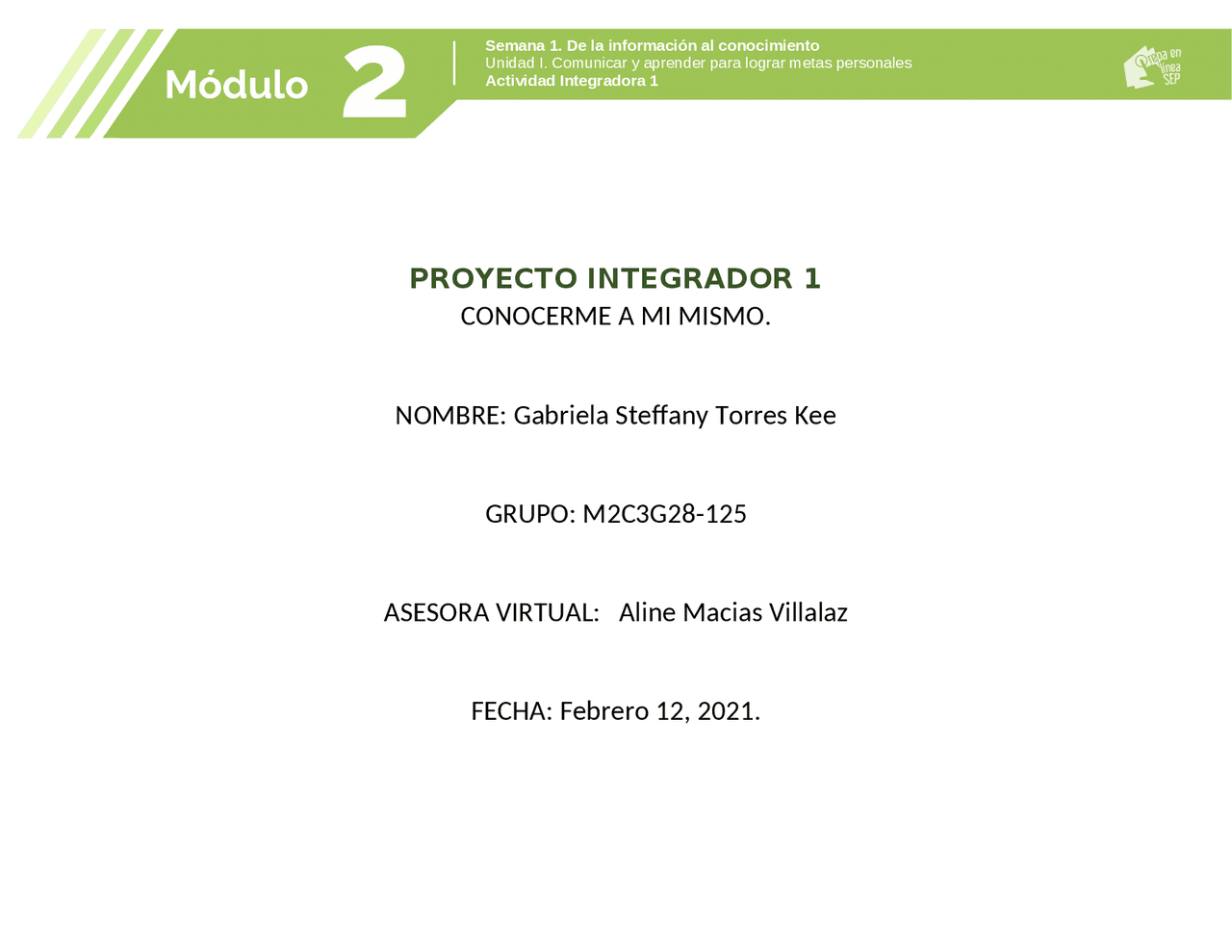 Módulo 2

Semana 1. De la información al conocimiento
Unidad I. Comunicar y aprender para lograr metas personales
Actividad Integradora 1

Prepa en línea SEP

PROYECTO INTEGRADOR 1
CONOCERME A MI MISMO.

NOMBRE: Gabriela Steffany Torres Kee

GRUPO: M2C3G28-125

ASESORA VIRTUAL: Aline Macias Villalaz

FECHA: Febrero 12, 2021.